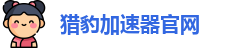 猎豹加速器官网